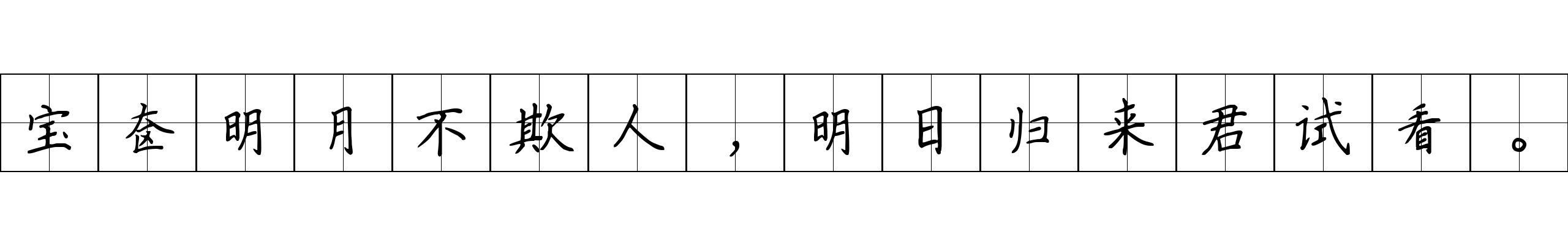 宝奁明月不欺人，明日归来君试看。